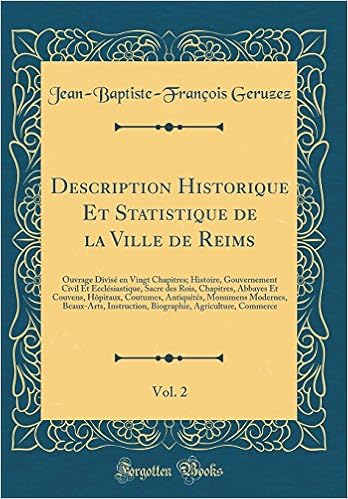 Jean-Baptiste-François Geruzez

Description Historique Et Statistique de la Ville de Reims

Ouvrage Divisé en Vingt Chapitres; Histoire, Gouvernement Civil Et Ecclésiastique, Sacre des Rois, Chapitres, Abbayes Et Couvens, Hôpitaux, Coutumes, Antiquités, Monumens Modernes, Beaux-Arts, Instruction, Biographie, Agriculture, Commerce

Vol. 2

Forgotten Books